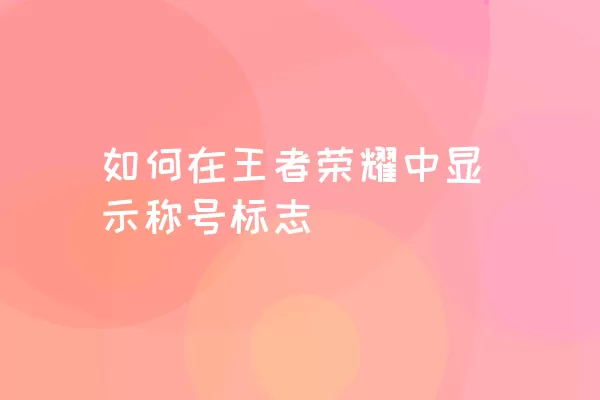 如何在王者荣耀中显示称号标志